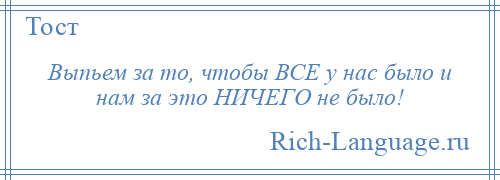 Тост

Выпьем за то, чтобы ВСЕ у нас было и нам за это НИЧЕГО не было!

Rich-Language.ru